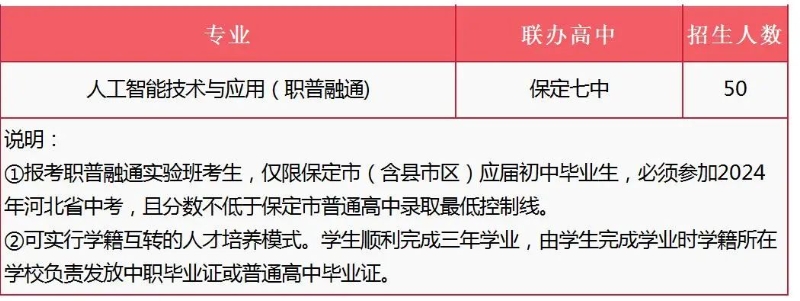 | 专业 | 联办高中 | 招生人数 |
|---|---|---|
| 人工智能技术与应用（职普融通） | 保定七中 | 50 |

说明：
①报考职普融通实验班考生，仅限保定市（含县市区）应届初中毕业生，必须参加2024年河北省中考，且分数不低于保定市普通高中录取最低控制线。
②可实行学籍互转的人才培养模式。学生顺利完成三年学业，由学生完成学业时学籍所在学校负责发放中职毕业证或普通高中毕业证。